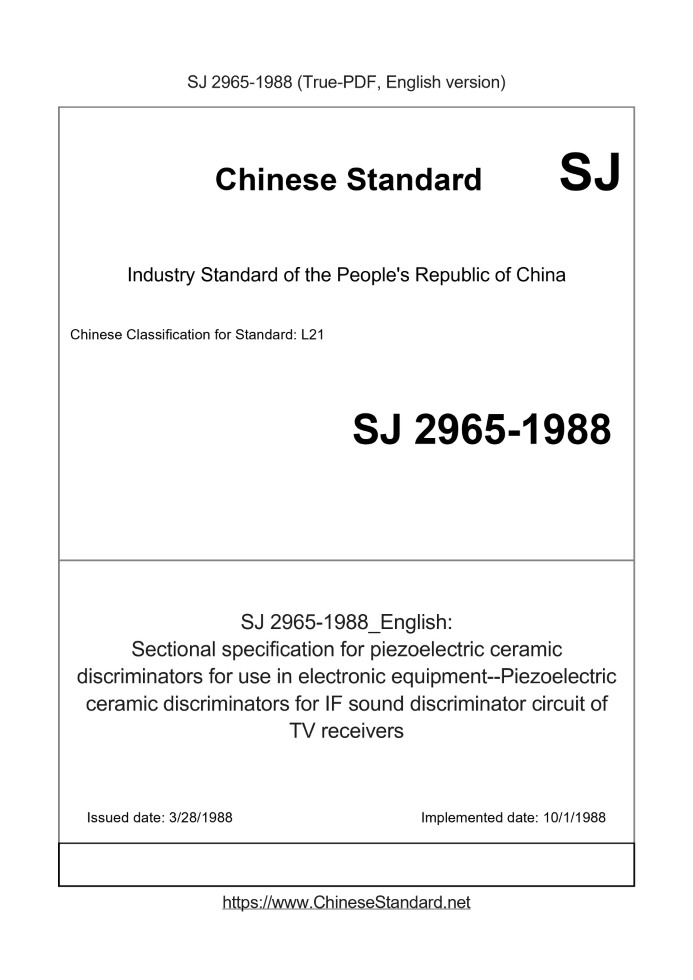 SJ 2965-1988 (True-PDF, English version)

Chinese Standard SJ

Industry Standard of the People's Republic of China

Chinese Classification for Standard: L21

SJ 2965-1988

SJ 2965-1988_English:
Sectional specification for piezoelectric ceramic discriminators for use in electronic equipment--Piezoelectric ceramic discriminators for IF sound discriminator circuit of TV receivers

Issued date: 3/28/1988

Implemented date: 10/1/1988

https://www.ChineseStandard.net